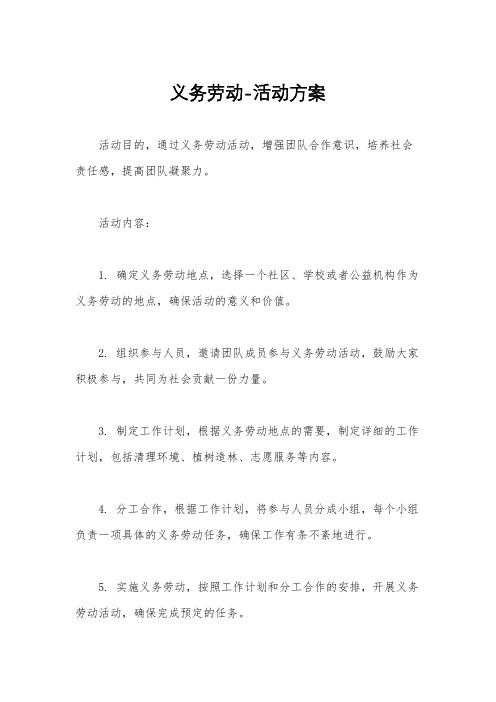 义务劳动-活动方案

活动目的，通过义务劳动活动，增强团队合作意识，培养社会责任感，提高团队凝聚力。

活动内容：

1. 确定义务劳动地点，选择一个社区、学校或者公益机构作为义务劳动的地点，确保活动的意义和价值。

2. 组织参与人员，邀请团队成员参与义务劳动活动，鼓励大家积极参与，共同为社会贡献一份力量。

3. 制定工作计划，根据义务劳动地点的需要，制定详细的工作计划，包括清理环境、植树造林、志愿服务等内容。

4. 分工合作，根据工作计划，将参与人员分成小组，每个小组负责一项具体的义务劳动任务，确保工作有条不紊地进行。

5. 实施义务劳动，按照工作计划和分工合作的安排，开展义务劳动活动，确保完成预定的任务。